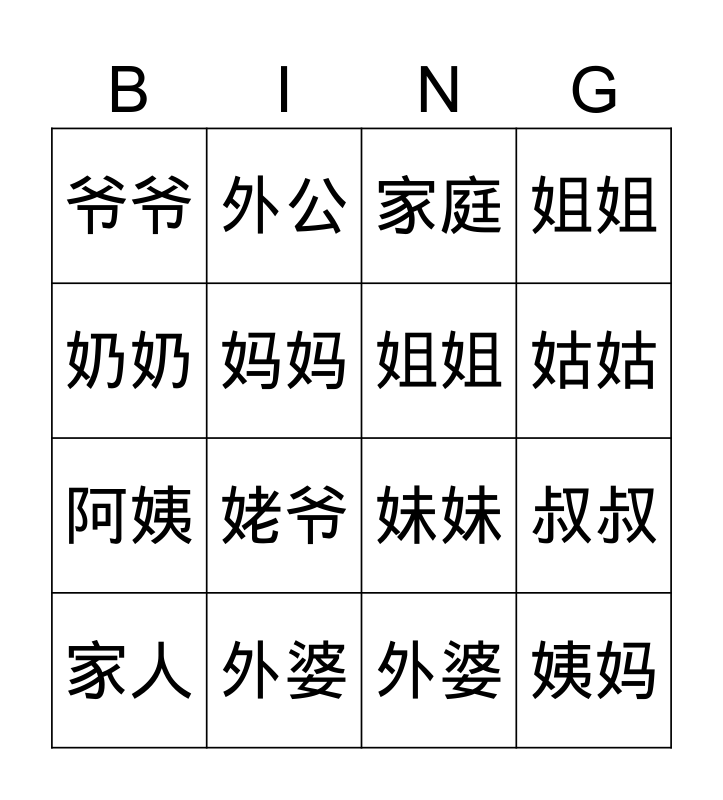 | B | I | N | G |
|---|---|---|---|
| 爷爷 | 外公 | 家庭 | 姐姐 |
| 奶奶 | 妈妈 | 姐姐 | 姑姑 |
| 阿姨 | 姥爷 | 妹妹 | 叔叔 |
| 家人 | 外婆 | 外婆 | 姨妈 |